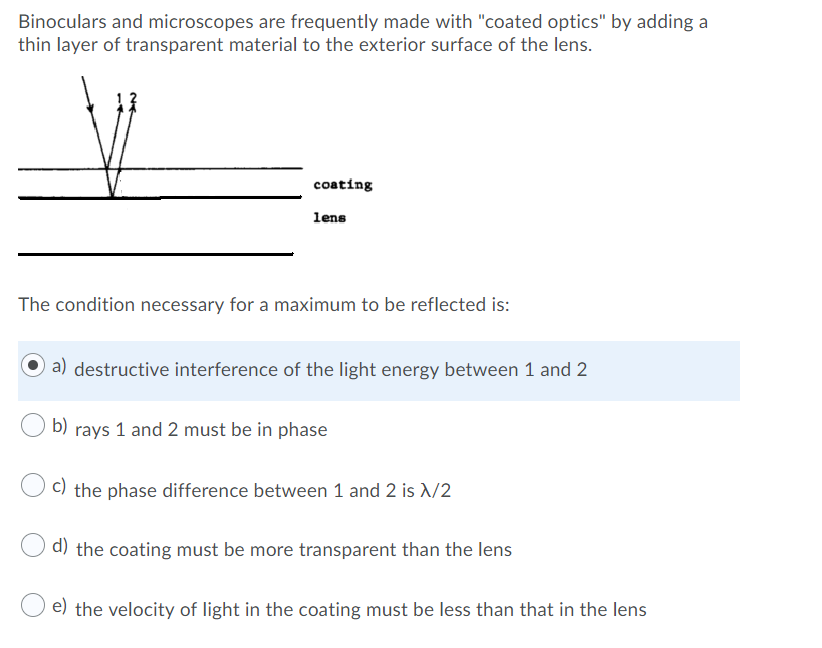 Binoculars and microscopes are frequently made with "coated optics" by adding a thin layer of transparent material to the exterior surface of the lens.

1 2

coating

lens

The condition necessary for a maximum to be reflected is:

a) destructive interference of the light energy between 1 and 2

b) rays 1 and 2 must be in phase

c) the phase difference between 1 and 2 is $\lambda/2$

d) the coating must be more transparent than the lens

e) the velocity of light in the coating must be less than that in the lens